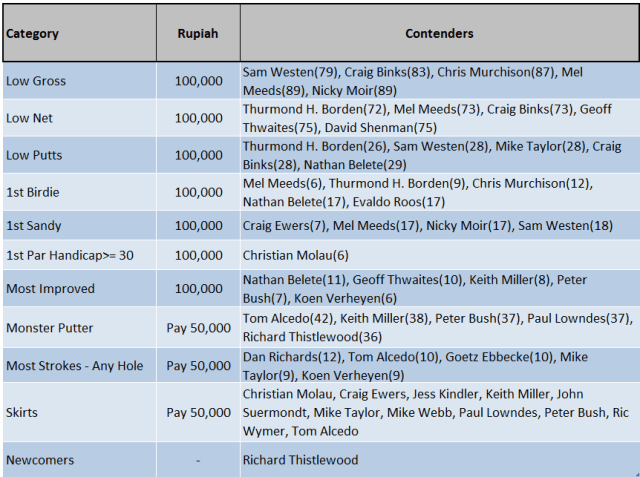 | Category | Rupiah | Contenders |
|---|---|---|
| Low Gross | 100,000 | Sam Westen(79), Craig Binks(83), Chris Murchison(87), Mel Meeds(89), Nicky Moir(89) |
| Low Net | 100,000 | Thurmond H. Borden(72), Mel Meeds(73), Craig Binks(73), Geoff Thwaites(75), David Shenman(75) |
| Low Putts | 100,000 | Thurmond H. Borden(26), Sam Westen(28), Mike Taylor(28), Craig Binks(28), Nathan Belete(29) |
| 1st Birdie | 100,000 | Mel Meeds(6), Thurmond H. Borden(9), Chris Murchison(12), Nathan Belete(17), Evaldo Roos(17) |
| 1st Sandy | 100,000 | Craig Ewers(7), Mel Meeds(17), Nicky Moir(17), Sam Westen(18) |
| 1st Par Handicap>= 30 | 100,000 | Christian Molau(6) |
| Most Improved | 100,000 | Nathan Belete(11), Geoff Thwaites(10), Keith Miller(8), Peter Bush(7), Koen Verheyen(6) |
| Monster Putter | Pay 50,000 | Tom Alcedo(42), Keith Miller(38), Peter Bush(37), Paul Lowndes(37), Richard Thistlewood(36) |
| Most Strokes - Any Hole | Pay 50,000 | Dan Richards(12), Tom Alcedo(10), Goetz Ebbecke(10), Mike Taylor(9), Koen Verheyen(9) |
| Skirts | Pay 50,000 | Christian Molau, Craig Ewers, Jess Kindler, Keith Miller, John Suermondt, Mike Taylor, Mike Webb, Paul Lowndes, Peter Bush, Ric Wymer, Tom Alcedo |
| Newcomers | - | Richard Thistlewood |